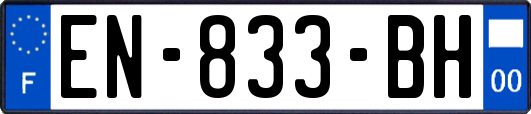 F
EN-833-BH
00